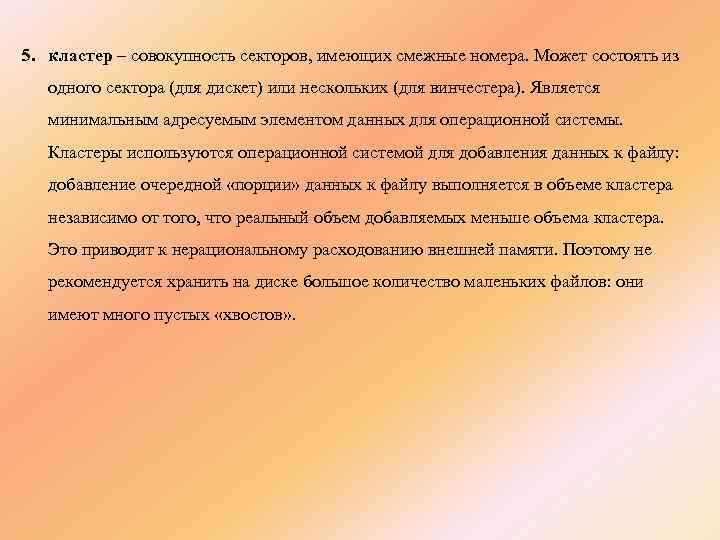 5. кластер – совокупность секторов, имеющих смежные номера. Может состоять из одного сектора (для дискет) или нескольких (для винчестера). Является минимальным адресуемым элементом данных для операционной системы. Кластеры используются операционной системой для добавления данных к файлу: добавление очередной «порции» данных к файлу выполняется в объеме кластера независимо от того, что реальный объем добавляемых меньше объема кластера. Это приводит к нерациональному расходованию внешней памяти. Поэтому не рекомендуется хранить на диске большое количество маленьких файлов: они имеют много пустых «хвостов».